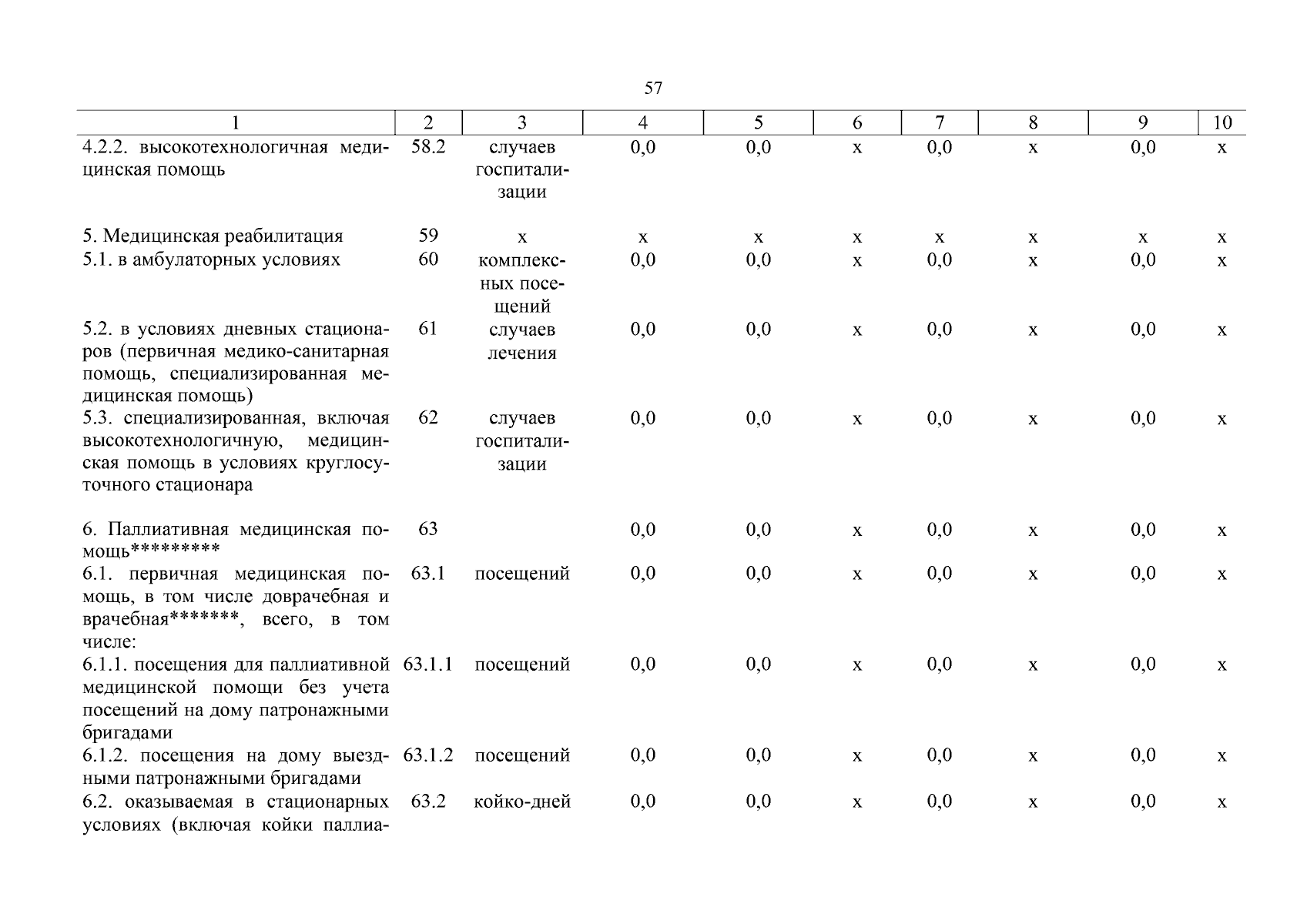 57

| 1 | 2 | 3 | 4 | 5 | 6 | 7 | 8 | 9 | 10 |
|---|---|---|---|---|---|---|---|---|---|
| 4.2.2. высокотехнологичная медицинская помощь | 58.2 | случаев госпитализации | 0,0 | 0,0 | х | 0,0 | х | 0,0 | х |
| 5. Медицинская реабилитация | 59 | х | х | х | х | х | х | х | х |
| 5.1. в амбулаторных условиях | 60 | комплексных посещений | 0,0 | 0,0 | х | 0,0 | х | 0,0 | х |
| 5.2. в условиях дневных стационаров (первичная медико-санитарная помощь, специализированная медицинская помощь) | 61 | случаев лечения | 0,0 | 0,0 | х | 0,0 | х | 0,0 | х |
| 5.3. специализированная, включая высокотехнологичную, медицинская помощь в условиях круглосуточного стационара | 62 | случаев госпитализации | 0,0 | 0,0 | х | 0,0 | х | 0,0 | х |
| 6. Паллиативная медицинская помощь********* | 63 | | 0,0 | 0,0 | х | 0,0 | х | 0,0 | х |
| 6.1. первичная медицинская помощь, в том числе доврачебная и врачебная*******, всего, в том числе: | 63.1 | посещений | 0,0 | 0,0 | х | 0,0 | х | 0,0 | х |
| 6.1.1. посещения для паллиативной медицинской помощи без учета посещений на дому патронажными бригадами | 63.1.1 | посещений | 0,0 | 0,0 | х | 0,0 | х | 0,0 | х |
| 6.1.2. посещения на дому выездными патронажными бригадами | 63.1.2 | посещений | 0,0 | 0,0 | х | 0,0 | х | 0,0 | х |
| 6.2. оказываемая в стационарных условиях (включая койки паллиа- | 63.2 | койко-дней | 0,0 | 0,0 | х | 0,0 | х | 0,0 | х |